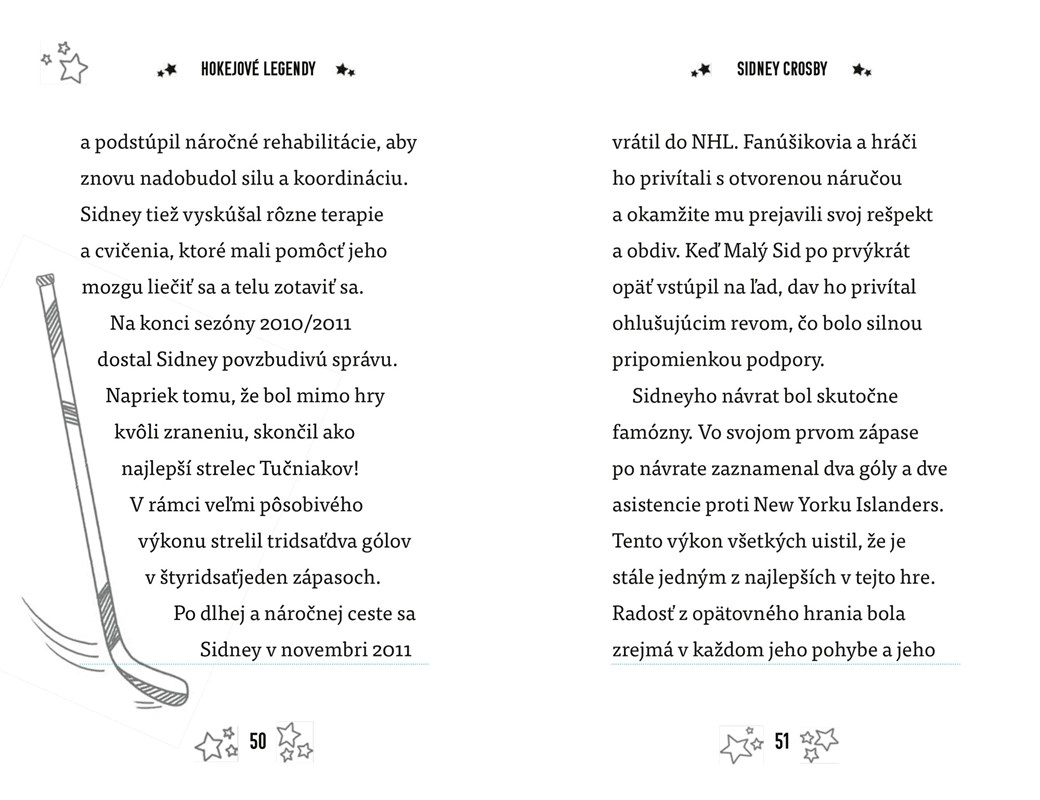 HOKEJOVÉ LEGENDY

a podstúpil náročné rehabilitácie, aby znovu nadobudol silu a koordináciu. Sidney tiež vyskúšal rôzne terapie a cvičenia, ktoré mali pomôcť jeho mozgu liečiť sa a telu zotaviť sa.

Na konci sezóny 2010/2011 dostal Sidney povzbudivú správu. Napriek tomu, že bol mimo hry kvôli zraneniu, skončil ako najlepší strelec Tučniakov! V rámci veľmi pôsobivého výkonu strelil tridsaťdva gólov v štyridsaťjeden zápasoch.

Po dlhej a náročnej ceste sa Sidney v novembri 2011

50

SIDNEY CROSBY

vrátil do NHL. Fanúšikovia a hráči ho privítali s otvorenou náručou a okamžite mu prejavili svoj rešpekt a obdiv. Keď Malý Sid po prvýkrát opäť vstúpil na ľad, dav ho privítal ohlušujúcim revom, čo bolo silnou pripomienkou podpory.

Sidneyho návrat bol skutočne famózny. Vo svojom prvom zápase po návrate zaznamenal dva góly a dve asistencie proti New Yorku Islanders. Tento výkon všetkých uistil, že je stále jedným z najlepších v tejto hre. Radosť z opätovného hrania bola zrejmá v každom jeho pohybe a jeho

51